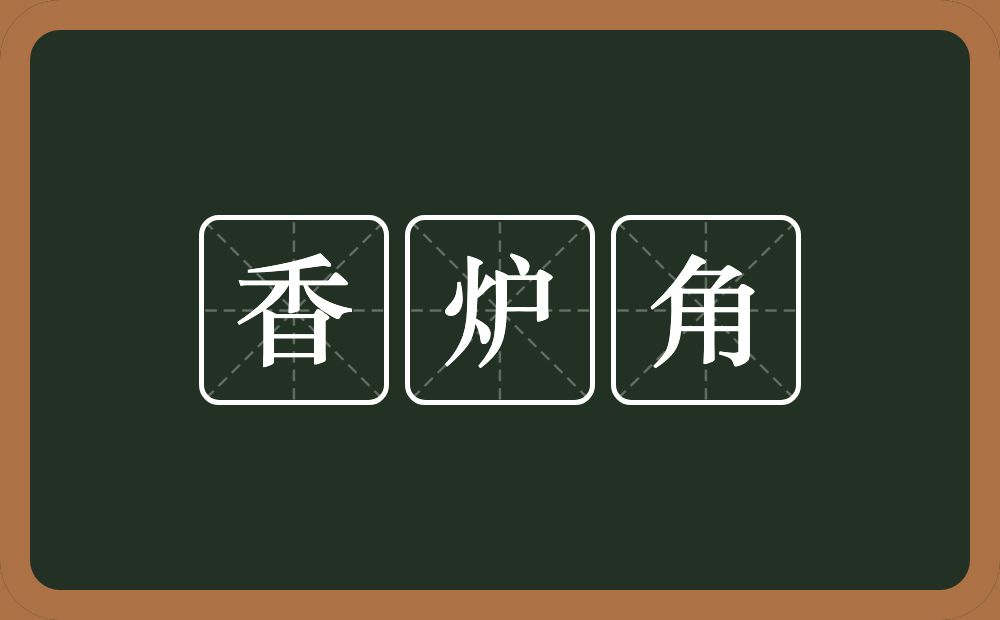 香炉角